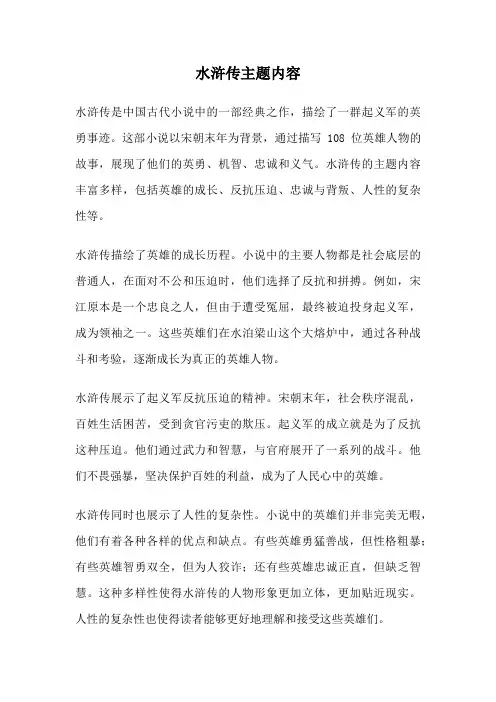 水浒传主题内容

水浒传是中国古代小说中的一部经典之作，描绘了一群起义军的英勇事迹。这部小说以宋朝末年为背景，通过描写 108 位英雄人物的故事，展现了他们的英勇、机智、忠诚和义气。水浒传的主题内容丰富多样，包括英雄的成长、反抗压迫、忠诚与背叛、人性的复杂性等。

水浒传描绘了英雄的成长历程。小说中的主要人物都是社会底层的普通人，在面对不公和压迫时，他们选择了反抗和拼搏。例如，宋江原本是一个忠良之人，但由于遭受冤屈，最终被迫投身起义军，成为领袖之一。这些英雄们在水泊梁山这个大熔炉中，通过各种战斗和考验，逐渐成长为真正的英雄人物。

水浒传展示了起义军反抗压迫的精神。宋朝末年，社会秩序混乱，百姓生活困苦，受到贪官污吏的欺压。起义军的成立就是为了反抗这种压迫。他们通过武力和智慧，与官府展开了一系列的战斗。他们不畏强暴，坚决保护百姓的利益，成为了人民心中的英雄。

水浒传同时也展示了人性的复杂性。小说中的英雄们并非完美无暇，他们有着各种各样的优点和缺点。有些英雄勇猛善战，但性格粗暴；有些英雄智勇双全，但为人狡诈；还有些英雄忠诚正直，但缺乏智慧。这种多样性使得水浒传的人物形象更加立体，更加贴近现实。人性的复杂性也使得读者能够更好地理解和接受这些英雄们。